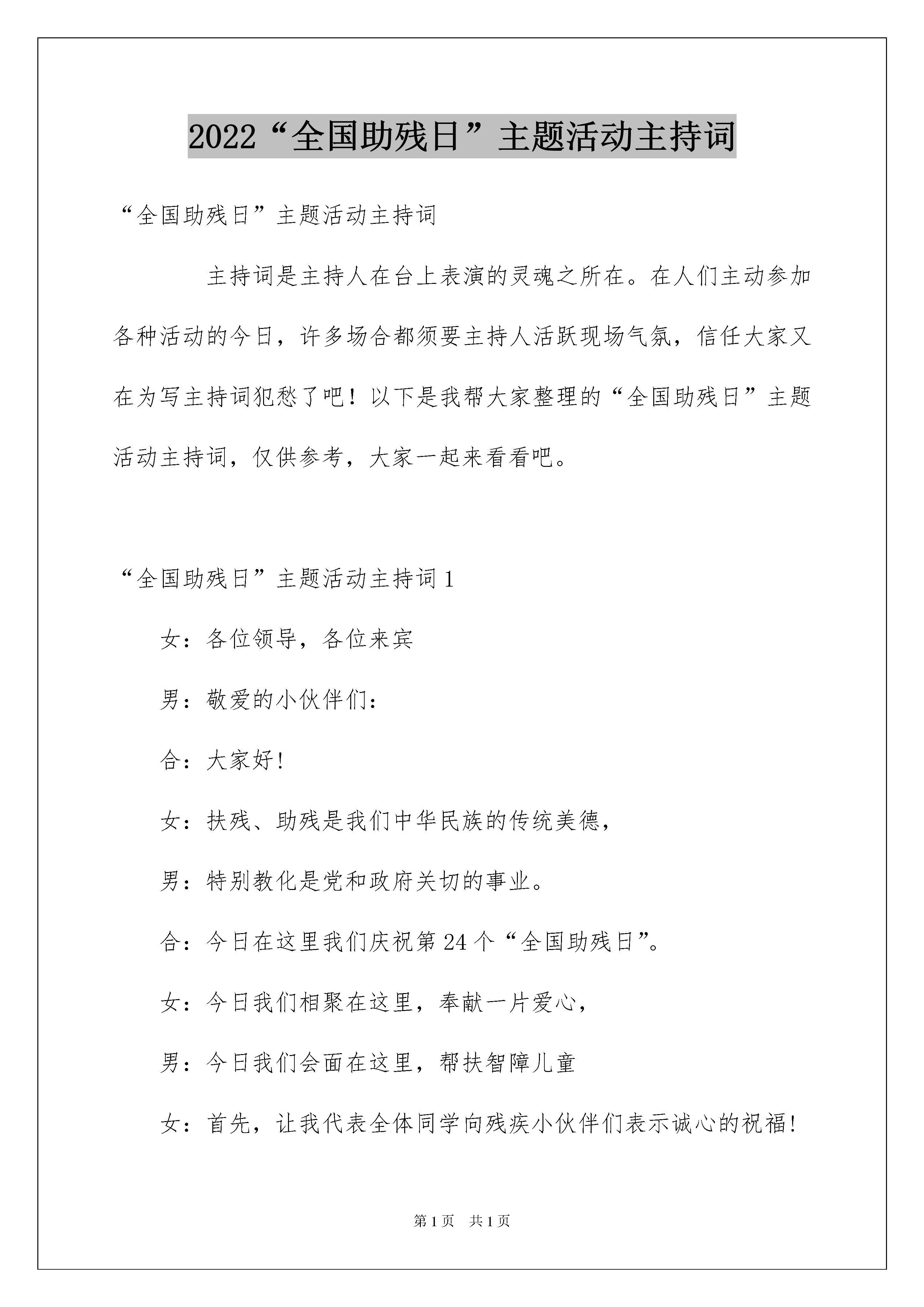 2022“全国助残日”主题活动主持词

“全国助残日”主题活动主持词

主持词是主持人在台上表演的灵魂之所在。在人们主动参加各种活动的今日，许多场合都须要主持人活跃现场气氛，信任大家又在为写主持词犯愁了吧！以下是我帮大家整理的“全国助残日”主题活动主持词，仅供参考，大家一起来看看吧。

“全国助残日”主题活动主持词1

女：各位领导，各位来宾

男：敬爱的小伙伴们：

合：大家好!

女：扶残、助残是我们中华民族的传统美德，

男：特别教化是党和政府关切的事业。

合：今日在这里我们庆祝第24个“全国助残日”。

女：今日我们相聚在这里，奉献一片爱心，

男：今日我们会面在这里，帮扶智障儿童

女：首先，让我代表全体同学向残疾小伙伴们表示诚心的祝福!

第1页　共1页